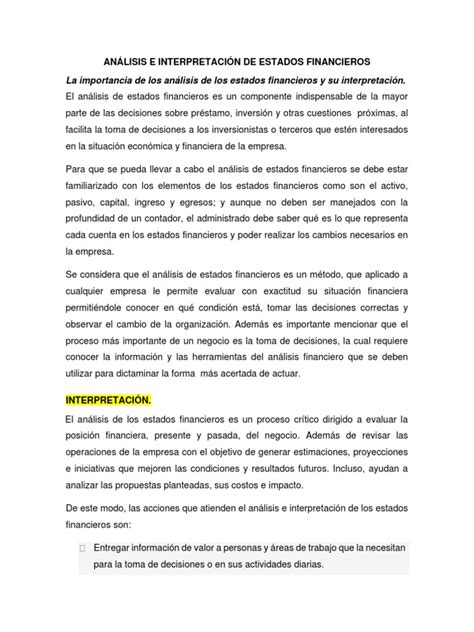 ANÁLISIS E INTERPRETACIÓN DE ESTADOS FINANCIEROS

La importancia de los análisis de los estados financieros y su interpretación.

El análisis de estados financieros es un componente indispensable de la mayor parte de las decisiones sobre préstamo, inversión y otras cuestiones próximas, al facilita la toma de decisiones a los inversionistas o terceros que estén interesados en la situación económica y financiera de la empresa.

Para que se pueda llevar a cabo el análisis de estados financieros se debe estar familiarizado con los elementos de los estados financieros como son el activo, pasivo, capital, ingreso y egresos; y aunque no deben ser manejados con la profundidad de un contador, el administrado debe saber qué es lo que representa cada cuenta en los estados financieros y poder realizar los cambios necesarios en la empresa.

Se considera que el análisis de estados financieros es un método, que aplicado a cualquier empresa le permite evaluar con exactitud su situación financiera permitiéndole conocer en qué condición está, tomar las decisiones correctas y observar el cambio de la organización. Además es importante mencionar que el proceso más importante de un negocio es la toma de decisiones, la cual requiere conocer la información y las herramientas del análisis financiero que se deben utilizar para dictaminar la forma más acertada de actuar.

INTERPRETACIÓN.

El análisis de los estados financieros es un proceso crítico dirigido a evaluar la posición financiera, presente y pasada, del negocio. Además de revisar las operaciones de la empresa con el objetivo de generar estimaciones, proyecciones e iniciativas que mejoren las condiciones y resultados futuros. Incluso, ayudan a analizar las propuestas planteadas, sus costos e impacto.

De este modo, las acciones que atienden el análisis e interpretación de los estados financieros son:

Entregar información de valor a personas y áreas de trabajo que la necesitan para la toma de decisiones o en sus actividades diarias.